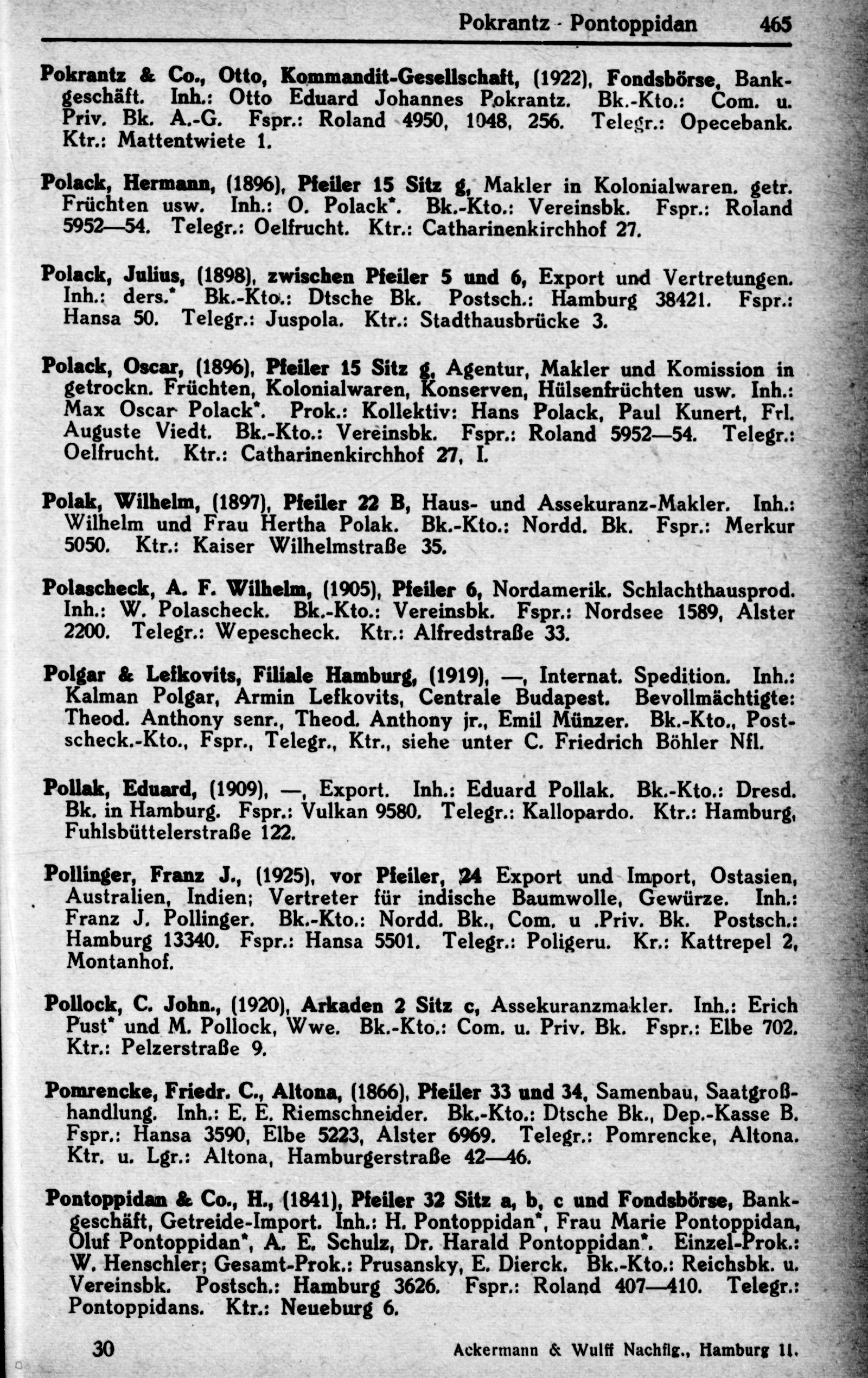 Pokrantz - Pontoppidan 465

Pokrantz & Co., Otto, Kommandit-Gesellschaft, (1922), Fondsbörse, Bankgeschäft. Inh.: Otto Eduard Johannes Pokrantz. Bk.-Kto.: Com. u. Priv. Bk. A.-G. Fspr.: Roland 4950, 1048, 256. Telegr.: Opecebank. Ktr.: Mattentwiete 1.

Polack, Hermann, (1896), Pfeiler 15 Sitz g, Makler in Kolonialwaren. getr. Früchten usw. Inh.: O. Polack*. Bk.-Kto.: Vereinsbk. Fspr.: Roland 5952—54. Telegr.: Oelfrucht. Ktr.: Catharinenkirchhof 27.

Polack, Julius, (1898), zwischen Pfeiler 5 und 6, Export und Vertretungen. Inh.: ders.* Bk.-Kto.: Dtsche Bk. Postsch.: Hamburg 38421. Fspr.: Hansa 50. Telegr.: Juspola. Ktr.: Stadthausbrücke 3.

Polack, Oscar, (1896), Pfeiler 15 Sitz g, Agentur, Makler und Komission in getrockn. Früchten, Kolonialwaren, Konserven, Hülsenfrüchten usw. Inh.: Max Oscar Polack*. Prok.: Kollektiv: Hans Polack, Paul Kunert, Frl. Auguste Viedt. Bk.-Kto.: Vereinsbk. Fspr.: Roland 5952—54. Telegr.: Oelfrucht. Ktr.: Catharinenkirchhof 27, I.

Polak, Wilhelm, (1897), Pfeiler 22 B, Haus- und Assekuranz-Makler. Inh.: Wilhelm und Frau Hertha Polak. Bk.-Kto.: Nordd. Bk. Fspr.: Merkur 5050. Ktr.: Kaiser Wilhelmstraße 35.

Polascheck, A. F. Wilhelm, (1905), Pfeiler 6, Nordamerik. Schlachthausprod. Inh.: W. Polascheck. Bk.-Kto.: Vereinsbk. Fspr.: Nordsee 1589, Alster 2200. Telegr.: Wepescheck. Ktr.: Alfredstraße 33.

Polgar & Lefkovits, Filiale Hamburg, (1919), —, Internat. Spedition. Inh.: Kalman Polgar, Armin Lefkovits, Centrale Budapest. Bevollmächtigte: Theod. Anthony senr., Theod. Anthony jr., Emil Münzer. Bk.-Kto., Postscheck.-Kto., Fspr., Telegr., Ktr., siehe unter C. Friedrich Böhler Nfl.

Pollak, Eduard, (1909), —, Export. Inh.: Eduard Pollak. Bk.-Kto.: Dresd. Bk. in Hamburg. Fspr.: Vulkan 9580. Telegr.: Kallopardo. Ktr.: Hamburg, Fuhlsbüttelerstraße 122.

Pollinger, Franz J., (1925), vor Pfeiler, 24 Export und Import, Ostasien, Australien, Indien; Vertreter für indische Baumwolle, Gewürze. Inh.: Franz J. Pollinger. Bk.-Kto.: Nordd. Bk., Com. u .Priv. Bk. Postsch.: Hamburg 13340. Fspr.: Hansa 5501. Telegr.: Poligeru. Kr.: Kattrepel 2, Montanhof.

Pollock, C. John., (1920), Arkaden 2 Sitz c, Assekuranzmakler. Inh.: Erich Pust* und M. Pollock, Wwe. Bk.-Kto.: Com. u. Priv. Bk. Fspr.: Elbe 702. Ktr.: Pelzerstraße 9.

Pomrencke, Friedr. C., Altona, (1866), Pfeiler 33 und 34, Samenbau, Saatgroßhandlung. Inh.: E. E. Riemschneider. Bk.-Kto.: Dtsche Bk., Dep.-Kasse B. Fspr.: Hansa 3590, Elbe 5223, Alster 6969. Telegr.: Pomrencke, Altona. Ktr. u. Lgr.: Altona, Hamburgerstraße 42—46.

Pontoppidan & Co., H., (1841), Pfeiler 32 Sitz a, b, c und Fondsbörse, Bankgeschäft, Getreide-Import. Inh.: H. Pontoppidan*, Frau Marie Pontoppidan, Oluf Pontoppidan*, A. E. Schulz, Dr. Harald Pontoppidan*. Einzel-Prok.: W. Henschler; Gesamt-Prok.: Prusansky, E. Dierck. Bk.-Kto.: Reichsbk. u. Vereinsbk. Postsch.: Hamburg 3626. Fspr.: Roland 407—410. Telegr.: Pontoppidans. Ktr.: Neueburg 6.

30 Ackermann & Wulff Nachflg., Hamburg 11.